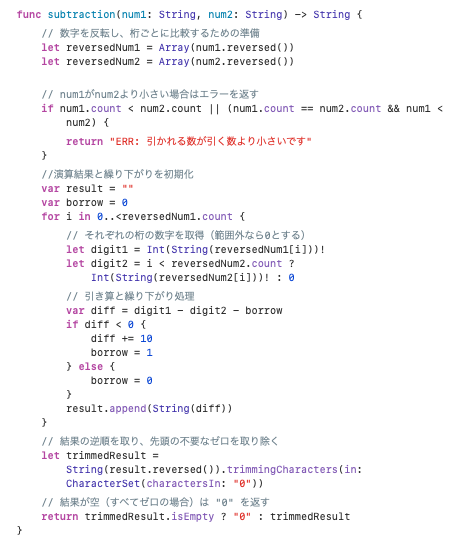 func subtraction(num1: String, num2: String) -> String {
    // 数字を反転し、桁ごとに比較するための準備
    let reversedNum1 = Array(num1.reversed())
    let reversedNum2 = Array(num2.reversed())

    // num1がnum2より小さい場合はエラーを返す
    if num1.count < num2.count || (num1.count == num2.count && num1 < num2) {
        return "ERR: 引かれる数が引く数より小さいです"
    }
    //演算結果と繰り下がりを初期化
    var result = ""
    var borrow = 0
    for i in 0..<reversedNum1.count {
        // それぞれの桁の数字を取得（範囲外なら0とする）
        let digit1 = Int(String(reversedNum1[i]))!
        let digit2 = i < reversedNum2.count ?
            Int(String(reversedNum2[i]))! : 0
        // 引き算と繰り下がり処理
        var diff = digit1 - digit2 - borrow
        if diff < 0 {
            diff += 10
            borrow = 1
        } else {
            borrow = 0
        }
        result.append(String(diff))
    }
    // 結果の逆順を取り、先頭の不要なゼロを取り除く
    let trimmedResult =
        String(result.reversed()).trimmingCharacters(in:
        CharacterSet(charactersIn: "0"))
    // 結果が空（すべてゼロの場合）は "0" を返す
    return trimmedResult.isEmpty ? "0" : trimmedResult
}